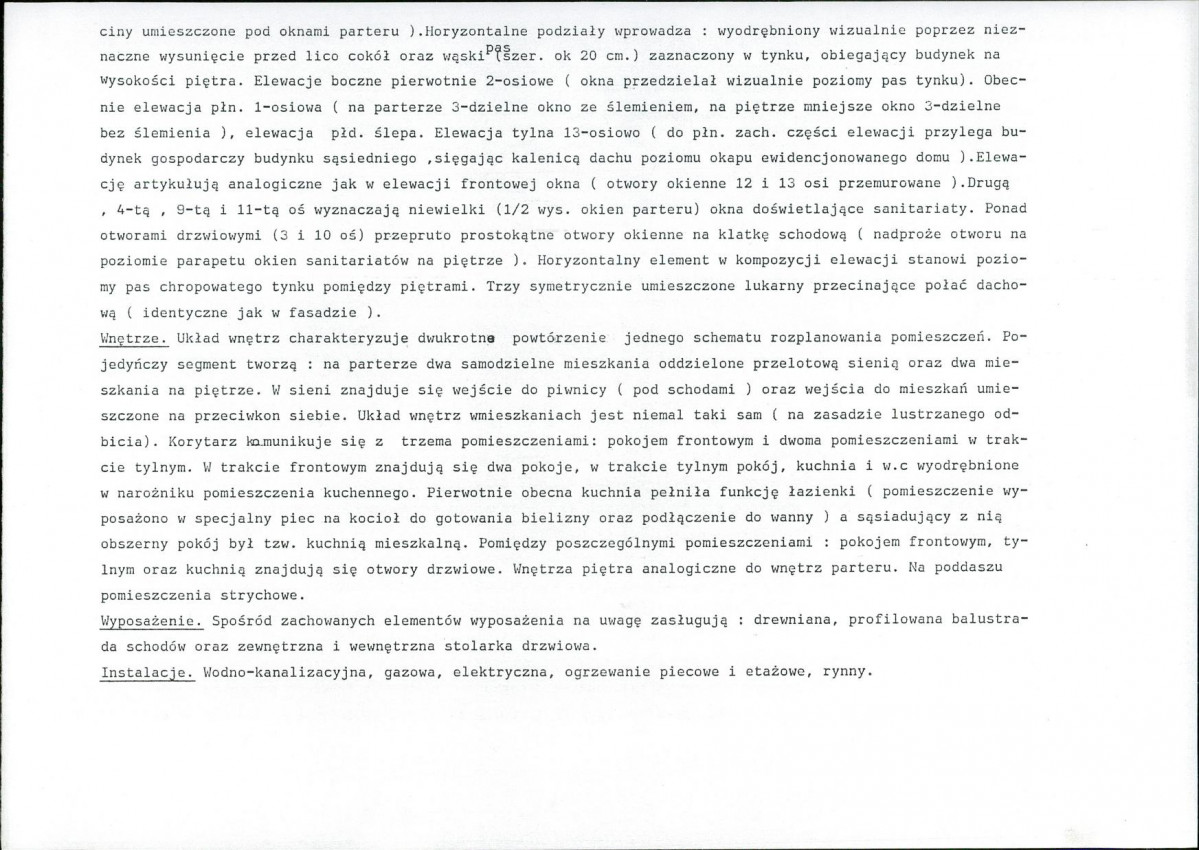 ciny umieszczone pod oknami parteru ).Horyzontalne podziały wprowadza : wyodrębniony wizualnie poprzez nieznaczne wysunięcie przed lico cokół oraz wąski pas (szer. ok 20 cm.) zaznaczony w tynku, obiegający budynek na wysokości piętra. Elewacje boczne pierwotnie 2-osiowe ( okna przedzielał wizualnie poziomy pas tynku). Obecnie elewacja płn. 1-osiowa ( na parterze 3-dzielne okno ze ślemieniem, na piętrze mniejsze okno 3-dzielne bez ślemienia ), elewacja płd. ślepa. Elewacja tylna 13-osiowo ( do płn. zach. części elewacji przylega budynek gospodarczy budynku sąsiedniego ,sięgając kalenicą dachu poziomu okapu ewidencjonowanego domu ).Elewację artykułują analogiczne jak w elewacji frontowej okna ( otwory okienne 12 i 13 osi przemurowane ).Drugą , 4-tą , 9-tą i 11-tą oś wyznaczają niewielki (1/2 wys. okien parteru) okna doświetlające sanitariaty. Ponad otworami drzwiowymi (3 i 10 oś) przepruto prostokątne otwory okienne na klatkę schodową ( nadproże otworu na poziomie parapetu okien sanitariatów na piętrze ). Horyzontalny element w kompozycji elewacji stanowi poziomy pas chropowatego tynku pomiędzy piętrami. Trzy symetrycznie umieszczone lukarny przecinające połać dachową ( identyczne jak w fasadzie ).

Wnętrze. Układ wnętrz charakteryzuje dwukrotne powtórzenie jednego schematu rozplanowania pomieszczeń. Pojedyńczy segment tworzą : na parterze dwa samodzielne mieszkania oddzielone przelotową sienią oraz dwa mieszkania na piętrze. W sieni znajduje się wejście do piwnicy ( pod schodami ) oraz wejścia do mieszkań umieszczone na przeciwkon siebie. Układ wnętrz wmieszkaniach jest niemal taki sam ( na zasadzie lustrzanego odbicia). Korytarz komunikuje się z trzema pomieszczeniami: pokojem frontowym i dwoma pomieszczeniami w trakcie tylnym. W trakcie frontowym znajdują się dwa pokoje, w trakcie tylnym pokój, kuchnia i w.c wyodrębnione w narożniku pomieszczenia kuchennego. Pierwotnie obecna kuchnia pełniła funkcję łazienki ( pomieszczenie wyposażono w specjalny piec na kocioł do gotowania bielizny oraz podłączenie do wanny ) a sąsiadujący z nią obszerny pokój był tzw. kuchnią mieszkalną. Pomiędzy poszczególnymi pomieszczeniami : pokojem frontowym, tylnym oraz kuchnią znajdują się otwory drzwiowe. Wnętrza piętra analogiczne do wnętrz parteru. Na poddaszu pomieszczenia strychowe.

Wyposażenie. Spośród zachowanych elementów wyposażenia na uwagę zasługują : drewniana, profilowana balustrada schodów oraz zewnętrzna i wewnętrzna stolarka drzwiowa.

Instalacje. Wodno-kanalizacyjna, gazowa, elektryczna, ogrzewanie piecowe i etażowe, rynny.